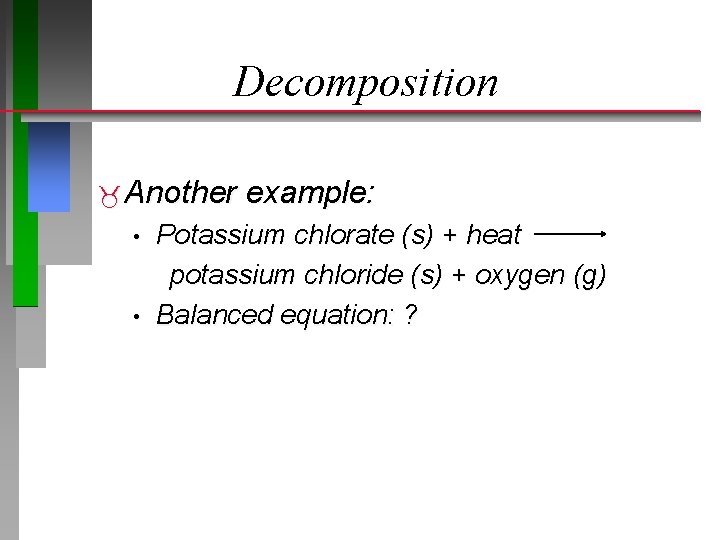 Decomposition

Another example:

• Potassium chlorate (s) + heat $\longrightarrow$ potassium chloride (s) + oxygen (g)

• Balanced equation: ?